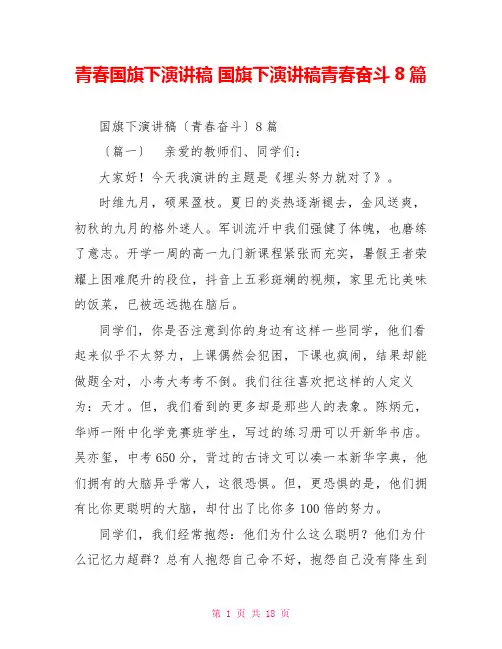 青春国旗下演讲稿 国旗下演讲稿青春奋斗 8 篇

国旗下演讲稿〔青春奋斗〕8 篇

〔篇一〕　亲爱的教师们、同学们：

大家好！今天我演讲的主题是《埋头努力就对了》。

时维九月，硕果盈枝。夏日的炎热逐渐褪去，金风送爽，初秋的九月的格外迷人。军训流汗中我们强健了体魄，也磨练了意志。开学一周的高一九门新课程紧张而充实，暑假王者荣耀上困难爬升的段位，抖音上五彩斑斓的视频，家里无比美味的饭菜，已被远远抛在脑后。

同学们，你是否注意到你的身边有这样一些同学，他们看起来似乎不太努力，上课偶然会犯困，下课也疯闹，结果却能做题全对，小考大考考不倒。我们往往喜欢把这样的人定义为：天才。但，我们看到的更多却是那些人的表象。陈炳元，华师一附中化学竞赛班学生，写过的练习册可以开新华书店。吴亦玺，中考 650 分，背过的古诗文可以凑一本新华字典，他们拥有的大脑异乎常人，这很恐惧。但，更恐惧的是，他们拥有比你更聪明的大脑，却付出了比你多 100 倍的努力。

同学们，我们经常抱怨：他们为什么这么聪明？他们为什么记忆力超群？总有人抱怨自己命不好，抱怨自己没有降生到

第 1 页 共 18 页